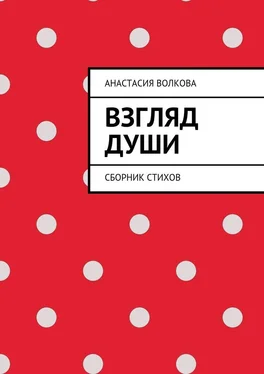 АНАСТАСИЯ ВОЛКОВА

ВЗГЛЯД ДУШИ

СБОРНИК СТИХОВ